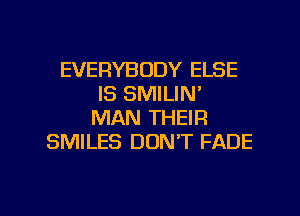 EVERYBODY ELSE
IS SMILIN'
MAN THEIR
SMILES DON'T FADE